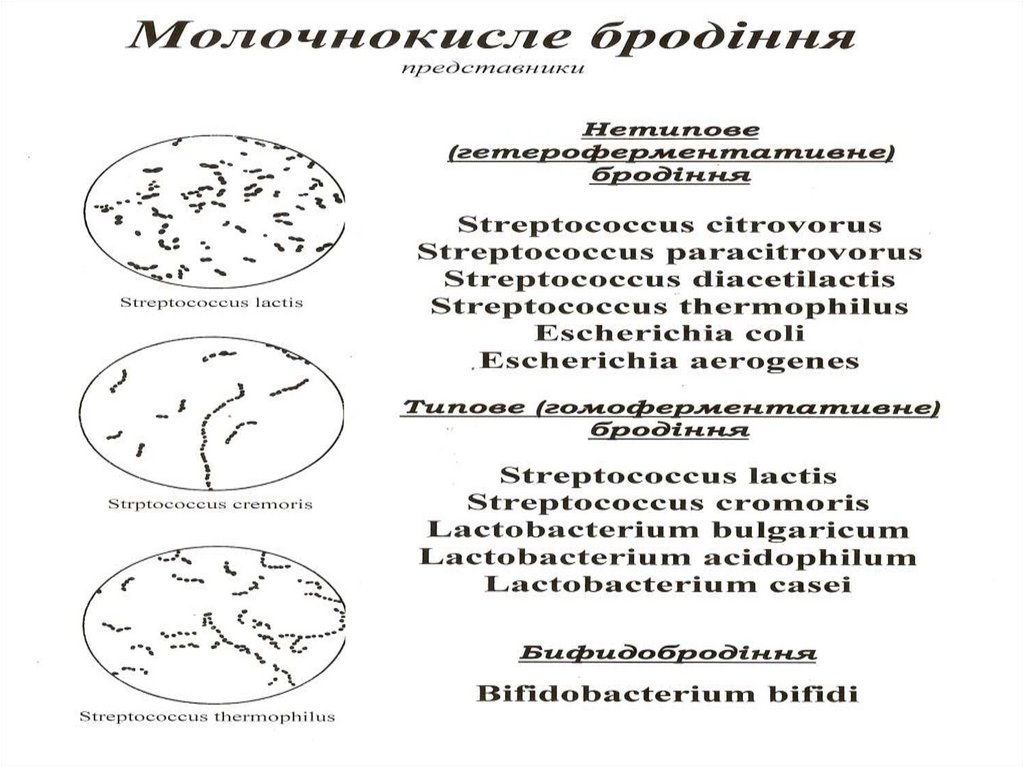 Молочнокисле бродіння
представники

Streptococcus lactis

Strptococcus cremoris

Streptococcus thermophilus

Нетипове (гетероферментативне) бродіння

Streptococcus citrovorus
Streptococcus paracitrovorus
Streptococcus diacetilactis
Streptococcus thermophilus
Escherichia coli
Escherichia aerogenes

Типове (гомоферментативне) бродіння

Streptococcus lactis
Streptococcus cromoris
Lactobacterium bulgaricum
Lactobacterium acidophilum
Lactobacterium casei

Бифидобродіння

Bifidobacterium bifidi